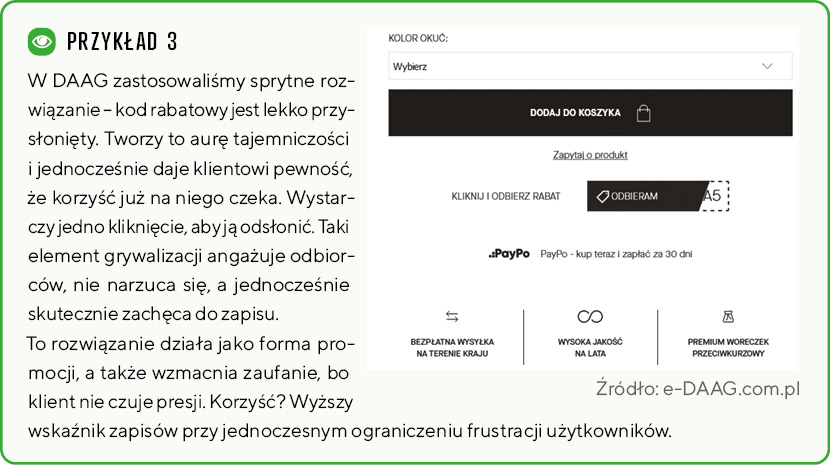 PRZYKŁAD 3

W DAAG zastosowaliśmy sprytne rozwiązanie – kod rabatowy jest lekko przysłonięty. Tworzy to aurę tajemniczości i jednocześnie daje klientowi pewność, że korzyść już na niego czeka. Wystarczy jedno kliknięcie, aby ją odsłonić. Taki element grywalizacji angażuje odbiorców, nie narzuca się, a jednocześnie skutecznie zachęca do zapisu.

To rozwiązanie działa jako forma promocji, a także wzmacnia zaufanie, bo klient nie czuje presji. Korzyść? Wyższy wskaźnik zapisów przy jednoczesnym ograniczeniu frustracji użytkowników.

KOLOR OKUĆ:

Wybierz

DODAJ DO KOSZYKA

Zapytaj o produkt

KLIKNIJ I ODBIERZ RABAT

ODBIERAM

A5

PayPo

PayPo - kup teraz i zapłać za 30 dni

BEZPŁATNA WYSYŁKA NA TERENIE KRAJU

WYSOKA JAKOŚĆ NA LATA

PREMIUM WORECZEK PRZECIWKURZOWY

Źródło: e-DAAG.com.pl